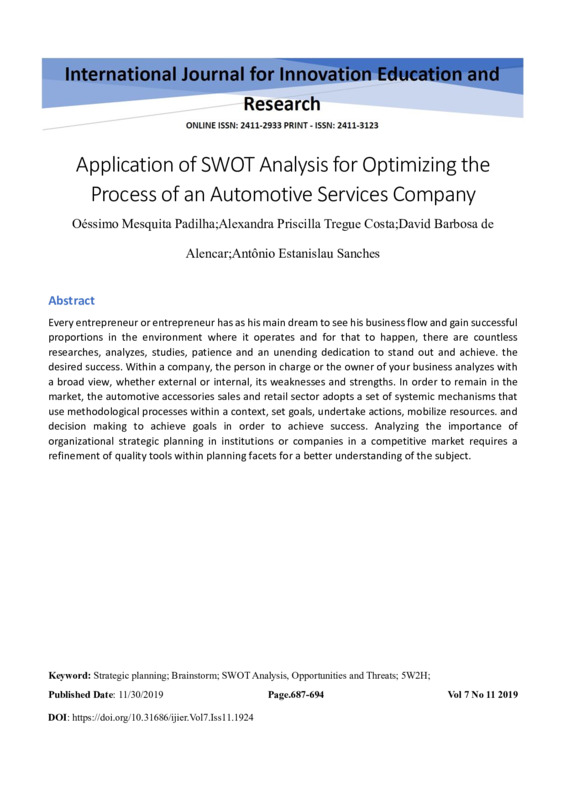 International Journal for Innovation Education and Research

ONLINE ISSN: 2411-2933 PRINT - ISSN: 2411-3123

Application of SWOT Analysis for Optimizing the Process of an Automotive Services Company

Oéssimo Mesquita Padilha;Alexandra Priscilla Tregue Costa;David Barbosa de Alencar;Antônio Estanislau Sanches

Abstract

Every entrepreneur or entrepreneur has as his main dream to see his business flow and gain successful proportions in the environment where it operates and for that to happen, there are countless researches, analyzes, studies, patience and an unending dedication to stand out and achieve. the desired success. Within a company, the person in charge or the owner of your business analyzes with a broad view, whether external or internal, its weaknesses and strengths. In order to remain in the market, the automotive accessories sales and retail sector adopts a set of systemic mechanisms that use methodological processes within a context, set goals, undertake actions, mobilize resources. and decision making to achieve goals in order to achieve success. Analyzing the importance of organizational strategic planning in institutions or companies in a competitive market requires a refinement of quality tools within planning facets for a better understanding of the subject.

Keyword: Strategic planning; Brainstorm; SWOT Analysis, Opportunities and Threats; 5W2H;

Published Date: 11/30/2019 Page.687-694 Vol 7 No 11 2019

DOI: https://doi.org/10.31686/ijier.Vol7.Iss11.1924